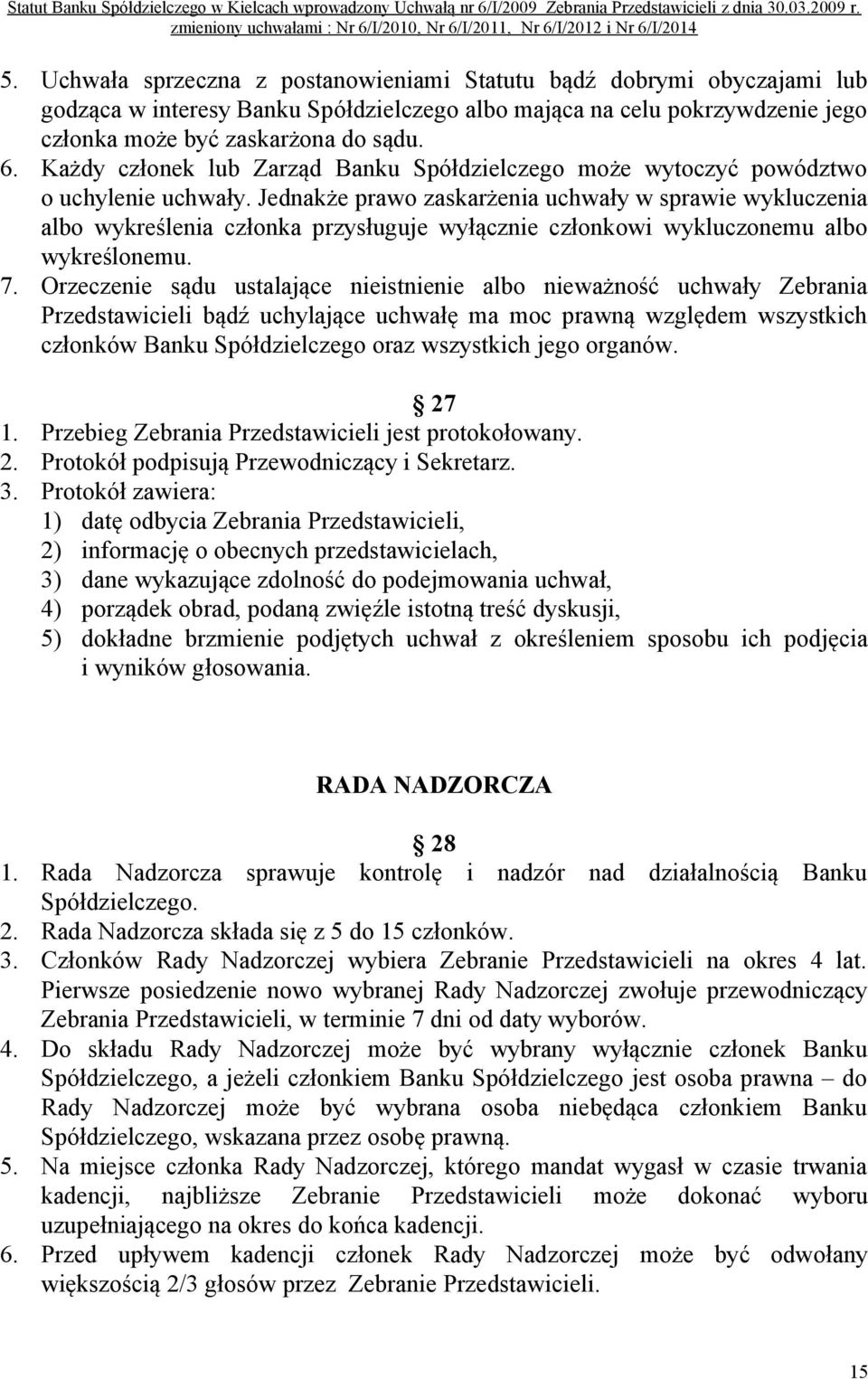 Statut Banku Spółdzielczego w Kielcach wprowadzony Uchwałą nr 6/I/2009 Zebrania Przedstawicieli z dnia 30.03.2009 r. zmieniony uchwałami : Nr 6/I/2010, Nr 6/I/2011, Nr 6/I/2012 i Nr 6/I/2014

5. Uchwała sprzeczna z postanowieniami Statutu bądź dobrymi obyczajami lub godząca w interesy Banku Spółdzielczego albo mająca na celu pokrzywdzenie jego członka może być zaskarżona do sądu.
6. Każdy członek lub Zarząd Banku Spółdzielczego może wytoczyć powództwo o uchylenie uchwały. Jednakże prawo zaskarżenia uchwały w sprawie wykluczenia albo wykreślenia członka przysługuje wyłącznie członkowi wykluczonemu albo wykreślonemu.
7. Orzeczenie sądu ustalające nieistnienie albo nieważność uchwały Zebrania Przedstawicieli bądź uchylające uchwałę ma moc prawną względem wszystkich członków Banku Spółdzielczego oraz wszystkich jego organów.

27
1. Przebieg Zebrania Przedstawicieli jest protokołowany.
2. Protokół podpisują Przewodniczący i Sekretarz.
3. Protokół zawiera:
1) datę odbycia Zebrania Przedstawicieli,
2) informację o obecnych przedstawicielach,
3) dane wykazujące zdolność do podejmowania uchwał,
4) porządek obrad, podaną zwięźle istotną treść dyskusji,
5) dokładne brzmienie podjętych uchwał z określeniem sposobu ich podjęcia i wyników głosowania.

RADA NADZORCZA

28
1. Rada Nadzorcza sprawuje kontrolę i nadzór nad działalnością Banku Spółdzielczego.
2. Rada Nadzorcza składa się z 5 do 15 członków.
3. Członków Rady Nadzorczej wybiera Zebranie Przedstawicieli na okres 4 lat. Pierwsze posiedzenie nowo wybranej Rady Nadzorczej zwołuje przewodniczący Zebrania Przedstawicieli, w terminie 7 dni od daty wyborów.
4. Do składu Rady Nadzorczej może być wybrany wyłącznie członek Banku Spółdzielczego, a jeżeli członkiem Banku Spółdzielczego jest osoba prawna – do Rady Nadzorczej może być wybrana osoba niebędąca członkiem Banku Spółdzielczego, wskazana przez osobę prawną.
5. Na miejsce członka Rady Nadzorczej, którego mandat wygasł w czasie trwania kadencji, najbliższe Zebranie Przedstawicieli może dokonać wyboru uzupełniającego na okres do końca kadencji.
6. Przed upływem kadencji członek Rady Nadzorczej może być odwołany większością 2/3 głosów przez Zebranie Przedstawicieli.

15